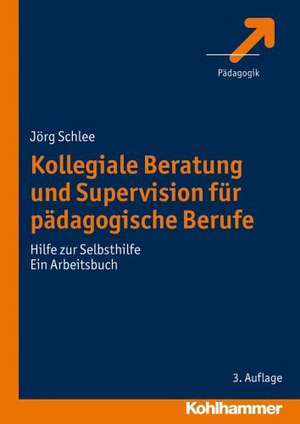 Pädagogik

Jörg Schlee

Kollegiale Beratung und Supervision für pädagogische Berufe

Hilfe zur Selbsthilfe
Ein Arbeitsbuch

3. Auflage

Kohlhammer